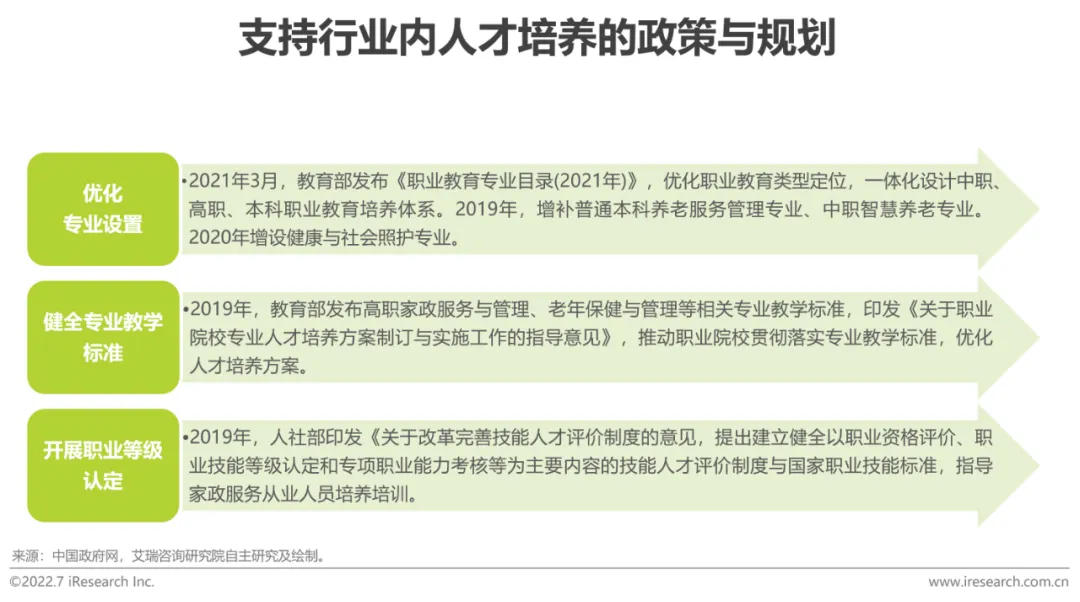 支持行业内人才培养的政策与规划

优化专业设置

•2021年3月，教育部发布《职业教育专业目录(2021年)》，优化职业教育类型定位，一体化设计中职、高职、本科职业教育培养体系。2019年，增补普通本科养老服务管理专业、中职智慧养老专业。2020年增设健康与社会照护专业。

健全专业教学标准

•2019年，教育部发布高职家政服务与管理、老年保健与管理等相关专业教学标准，印发《关于职业院校专业人才培养方案制订与实施工作的指导意见》，推动职业院校贯彻落实专业教学标准，优化人才培养方案。

开展职业等级认定

•2019年，人社部印发《关于改革完善技能人才评价制度的意见，提出建立健全以职业资格评价、职业技能等级认定和专项职业能力考核等为主要内容的技能人才评价制度与国家职业技能标准，指导家政服务从业人员培养培训。

来源：中国政府网，艾瑞咨询研究院自主研究及绘制。

©2022.7 iResearch Inc.

www.iresearch.com.cn